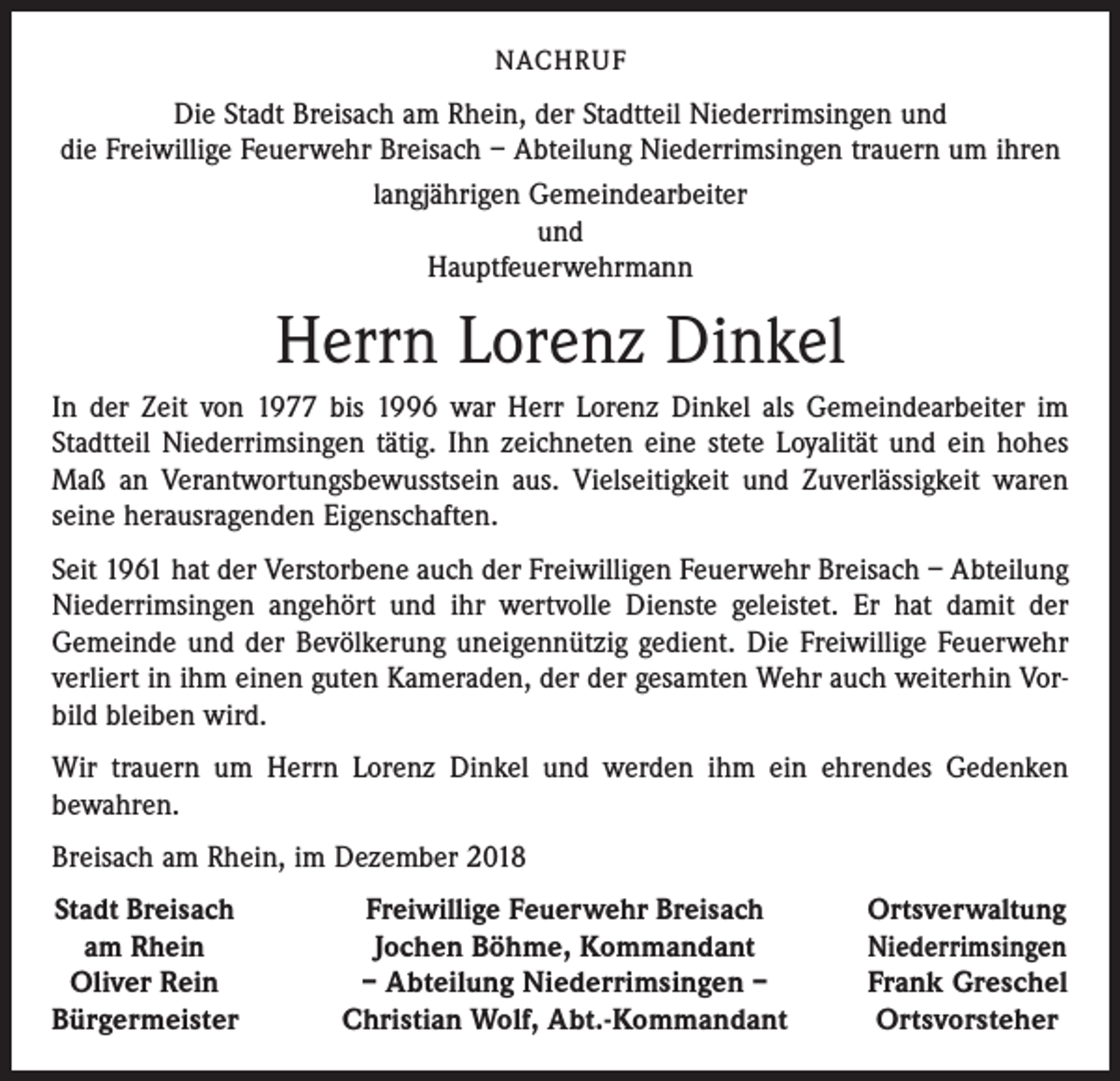 NACHRUF

Die Stadt Breisach am Rhein, der Stadtteil Niederrimsingen und die Freiwillige Feuerwehr Breisach – Abteilung Niederrimsingen trauern um ihren

langjährigen Gemeindearbeiter
und
Hauptfeuerwehrmann

Herrn Lorenz Dinkel

In der Zeit von 1977 bis 1996 war Herr Lorenz Dinkel als Gemeindearbeiter im Stadtteil Niederrimsingen tätig. Ihn zeichneten eine stete Loyalität und ein hohes Maß an Verantwortungsbewusstsein aus. Vielseitigkeit und Zuverlässigkeit waren seine herausragenden Eigenschaften.

Seit 1961 hat der Verstorbene auch der Freiwilligen Feuerwehr Breisach – Abteilung Niederrimsingen angehört und ihr wertvolle Dienste geleistet. Er hat damit der Gemeinde und der Bevölkerung uneigennützig gedient. Die Freiwillige Feuerwehr verliert in ihm einen guten Kameraden, der der gesamten Wehr auch weiterhin Vorbild bleiben wird.

Wir trauern um Herrn Lorenz Dinkel und werden ihm ein ehrendes Gedenken bewahren.

Breisach am Rhein, im Dezember 2018

Stadt Breisach
am Rhein
Oliver Rein
Bürgermeister

Freiwillige Feuerwehr Breisach
Jochen Böhme, Kommandant
– Abteilung Niederrimsingen –
Christian Wolf, Abt.-Kommandant

Ortsverwaltung
Niederrimsingen
Frank Greschel
Ortsvorsteher